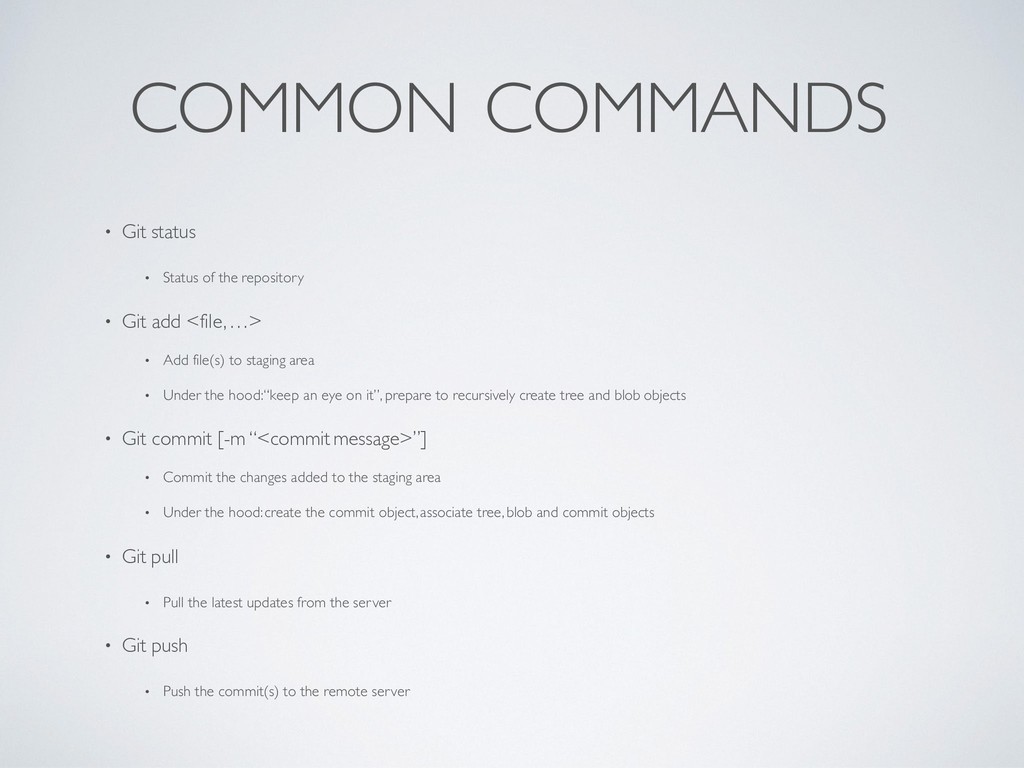 COMMON COMMANDS

• Git status

• Status of the repository

• Git add <file, …>

• Add file(s) to staging area

• Under the hood: "keep an eye on it", prepare to recursively create tree and blob objects

• Git commit [-m "<commit message>"]

• Commit the changes added to the staging area

• Under the hood: create the commit object, associate tree, blob and commit objects

• Git pull

• Pull the latest updates from the server

• Git push

• Push the commit(s) to the remote server